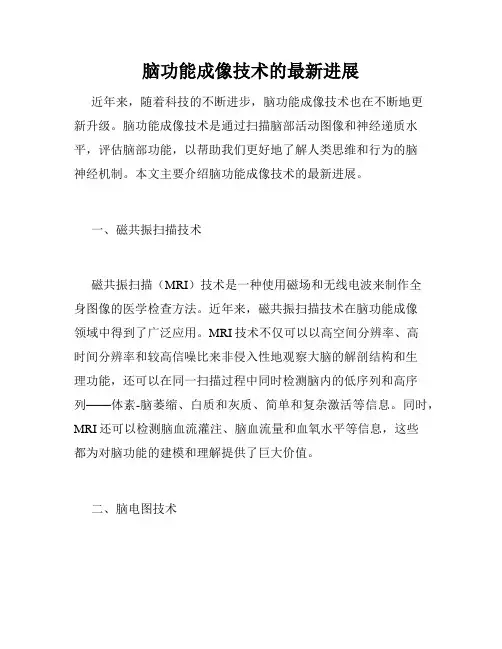 脑功能成像技术的最新进展

近年来，随着科技的不断进步，脑功能成像技术也在不断地更新升级。脑功能成像技术是通过扫描脑部活动图像和神经递质水平，评估脑部功能，以帮助我们更好地了解人类思维和行为的脑神经机制。本文主要介绍脑功能成像技术的最新进展。

一、磁共振扫描技术

磁共振扫描（MRI）技术是一种使用磁场和无线电波来制作全身图像的医学检查方法。近年来，磁共振扫描技术在脑功能成像领域中得到了广泛应用。MRI 技术不仅可以以高空间分辨率、高时间分辨率和较高信噪比来非侵入性地观察大脑的解剖结构和生理功能，还可以在同一扫描过程中同时检测脑内的低序列和高序列——体素-脑萎缩、白质和灰质、简单和复杂激活等信息。同时，MRI 还可以检测脑血流灌注、脑血流量和血氧水平等信息，这些都为对脑功能的建模和理解提供了巨大价值。

二、脑电图技术